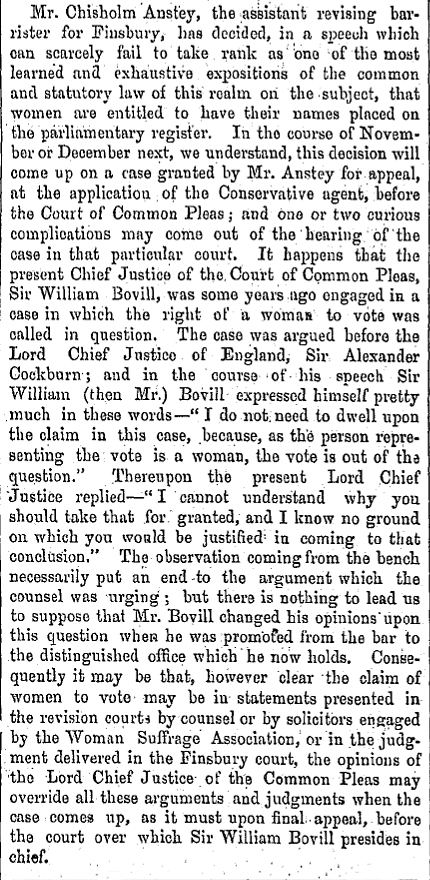 Mr. Chisholm Anstey, the assistant revising barrister for Finsbury, has decided, in a speech which can scarcely fail to take rank as one of the most learned and exhaustive expositions of the common and statutory law of this realm on the subject, that women are entitled to have their names placed on the parliamentary register. In the course of November or December next, we understand, this decision will come up on a case granted by Mr. Anstey for appeal, at the application of the Conservative agent, before the Court of Common Pleas; and one or two curious complications may come out of the hearing of the case in that particular court. It happens that the present Chief Justice of the Court of Common Pleas, Sir William Bovill, was some years ago engaged in a case in which the right of a woman to vote was called in question. The case was argued before the Lord Chief Justice of England, Sir Alexander Cockburn; and in the course of his speech Sir William (then Mr.) Bovill expressed himself pretty much in these words—"I do not need to dwell upon the claim in this case, because, as the person representing the vote is a woman, the vote is out of the question." Thereupon the present Lord Chief Justice replied—"I cannot understand why you should take that for granted, and I know no ground on which you would be justified in coming to that conclusion." The observation coming from the bench necessarily put an end to the argument which the counsel was urging; but there is nothing to lead us to suppose that Mr. Bovill changed his opinions upon this question when he was promoted from the bar to the distinguished office which he now holds. Consequently it may be that, however clear the claim of women to vote may be in statements presented in the revision courts by counsel or by solicitors engaged by the Woman Suffrage Association, or in the judgment delivered in the Finsbury court, the opinions of the Lord Chief Justice of the Common Pleas may override all these arguments and judgments when the case comes up, as it must upon final appeal, before the court over which Sir William Bovill presides in chief.